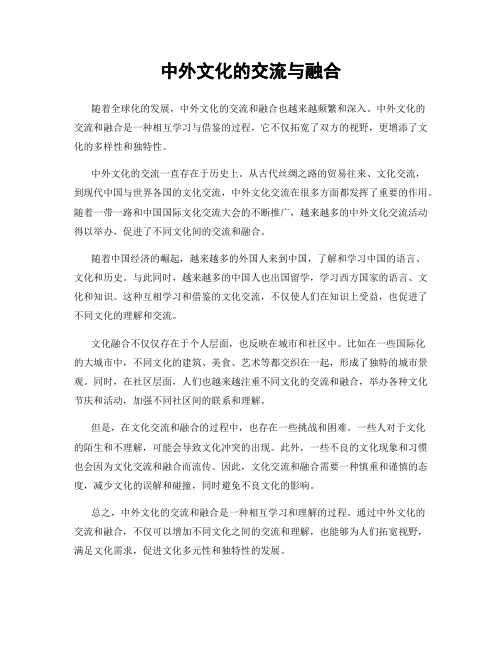 中外文化的交流与融合

随着全球化的发展，中外文化的交流和融合也越来越频繁和深入。中外文化的交流和融合是一种相互学习与借鉴的过程，它不仅拓宽了双方的视野，更增添了文化的多样性和独特性。

中外文化的交流一直存在于历史上。从古代丝绸之路的贸易往来、文化交流，到现代中国与世界各国的文化交流，中外文化交流在很多方面都发挥了重要的作用。随着一带一路和中国国际文化交流大会的不断推广，越来越多的中外文化交流活动得以举办，促进了不同文化间的交流和融合。

随着中国经济的崛起，越来越多的外国人来到中国，了解和学习中国的语言、文化和历史。与此同时，越来越多的中国人也出国留学，学习西方国家的语言、文化和知识。这种互相学习和借鉴的文化交流，不仅使人们在知识上受益，也促进了不同文化的理解和交流。

文化融合不仅仅存在于个人层面，也反映在城市和社区中。比如在一些国际化的大城市中，不同文化的建筑、美食、艺术等都交织在一起，形成了独特的城市景观。同时，在社区层面，人们也越来越注重不同文化的交流和融合，举办各种文化节庆和活动，加强不同社区间的联系和理解。

但是，在文化交流和融合的过程中，也存在一些挑战和困难。一些人对于文化的陌生和不理解，可能会导致文化冲突的出现。此外，一些不良的文化现象和习惯也会因为文化交流和融合而流传。因此，文化交流和融合需要一种慎重和谨慎的态度，减少文化的误解和碰撞，同时避免不良文化的影响。

总之，中外文化的交流和融合是一种相互学习和理解的过程。通过中外文化的交流和融合，不仅可以增加不同文化之间的交流和理解，也能够为人们拓宽视野，满足文化需求，促进文化多元性和独特性的发展。